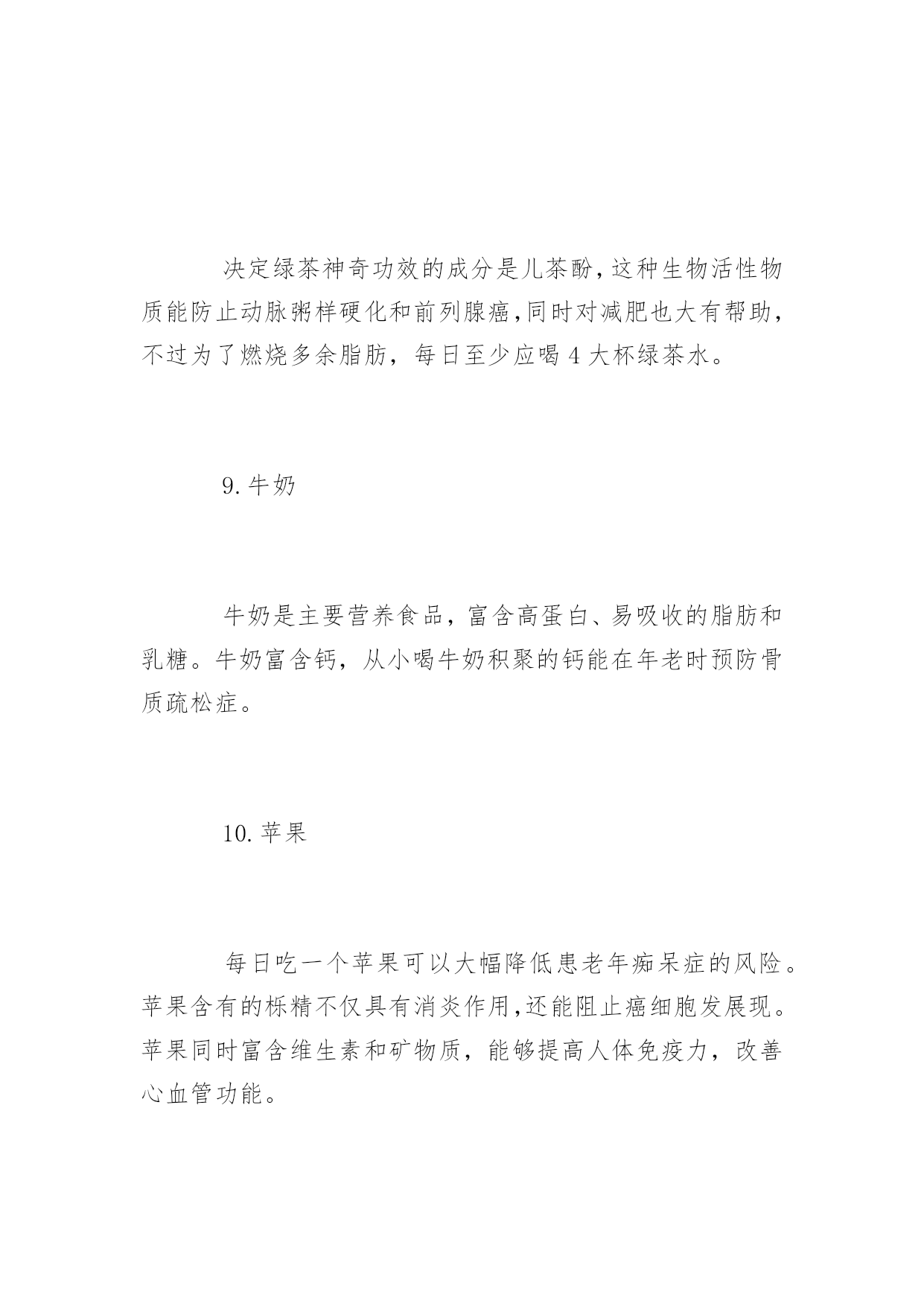 决定绿茶神奇功效的成分是儿茶酚，这种生物活性物质能防止动脉粥样硬化和前列腺癌，同时对减肥也大有帮助，不过为了燃烧多余脂肪，每日至少应喝 4 大杯绿茶水。

9. 牛奶

牛奶是主要营养食品，富含高蛋白、易吸收的脂肪和乳糖。牛奶富含钙，从小喝牛奶积聚的钙能在年老时预防骨质疏松症。

10. 苹果

每日吃一个苹果可以大幅降低患老年痴呆症的风险。苹果含有的栎精不仅具有消炎作用，还能阻止癌细胞发展现。苹果同时富含维生素和矿物质，能够提高人体免疫力，改善心血管功能。